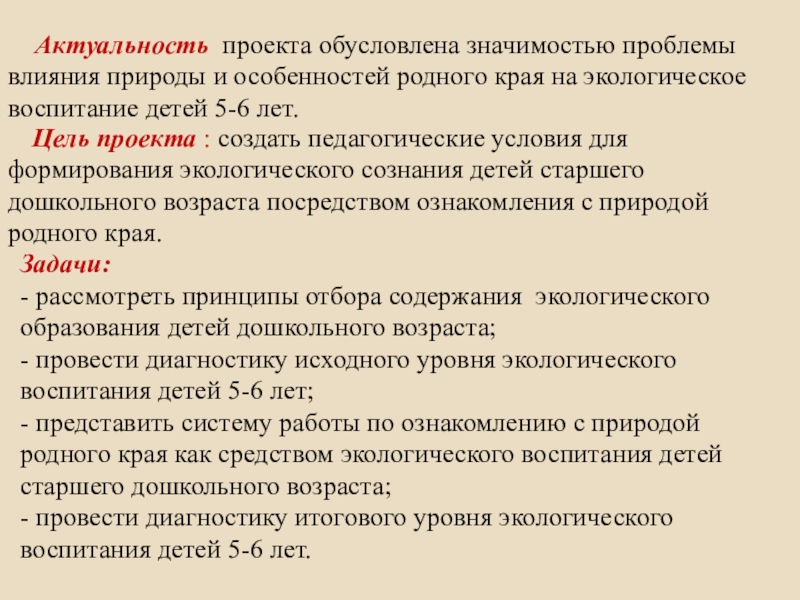 Актуальность проекта обусловлена значимостью проблемы влияния природы и особенностей родного края на экологическое воспитание детей 5-6 лет.

Цель проекта : создать педагогические условия для формирования экологического сознания детей старшего дошкольного возраста посредством ознакомления с природой родного края.

Задачи:

- рассмотреть принципы отбора содержания экологического образования детей дошкольного возраста;

- провести диагностику исходного уровня экологического воспитания детей 5-6 лет;

- представить систему работы по ознакомлению с природой родного края как средством экологического воспитания детей старшего дошкольного возраста;

- провести диагностику итогового уровня экологического воспитания детей 5-6 лет.